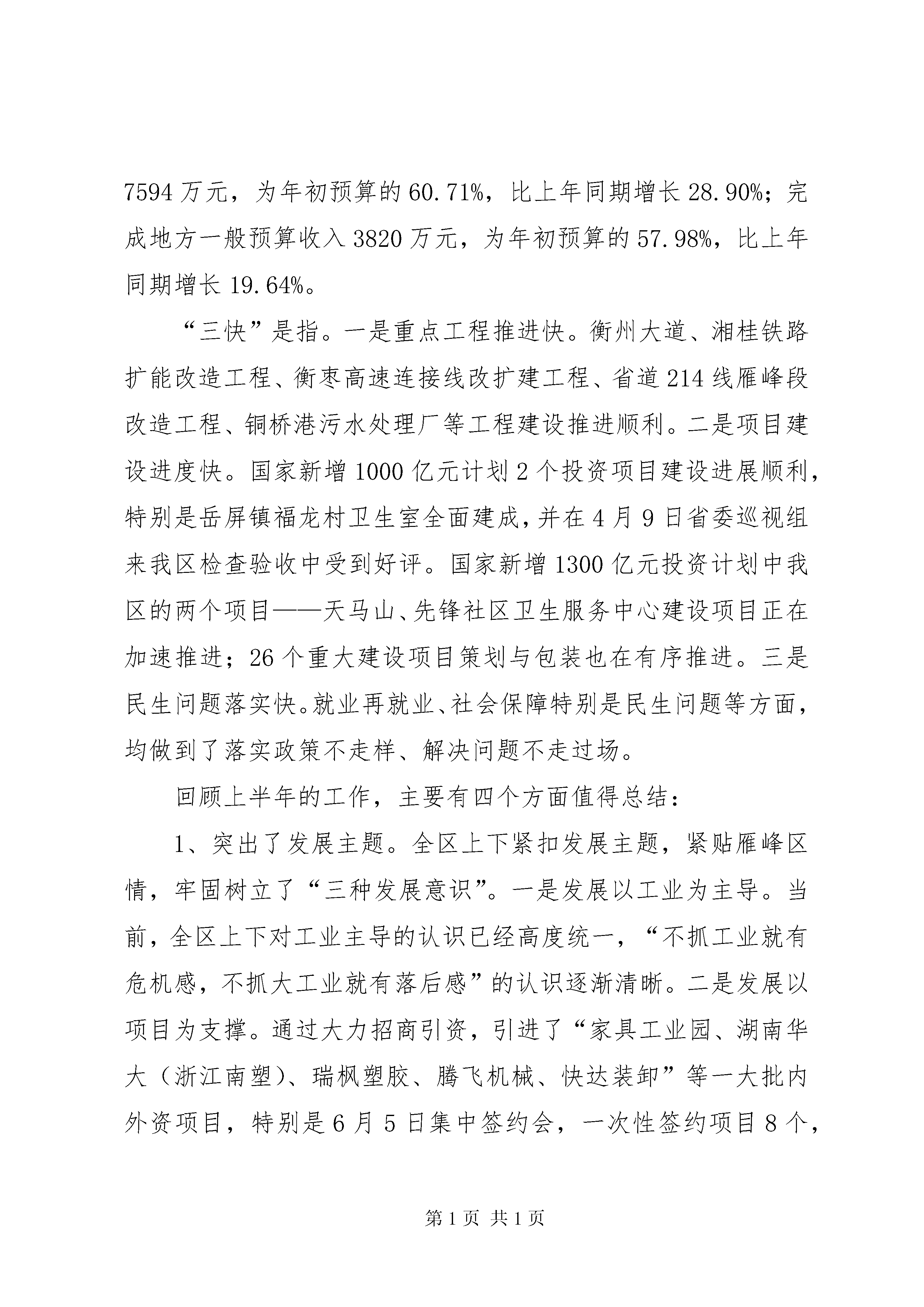 7594万元，为年初预算的60.71%，比上年同期增长28.90%；完成地方一般预算收入3820万元，为年初预算的57.98%，比上年同期增长19.64%。

“三快”是指。一是重点工程推进快。衡州大道、湘桂铁路扩能改造工程、衡枣高速连接线改扩建工程、省道214线雁峰段改造工程、铜桥港污水处理厂等工程建设推进顺利。二是项目建设进度快。国家新增1000亿元计划2个投资项目建设进展顺利，特别是岳屏镇福龙村卫生室全面建成，并在4月9日省委巡视组来我区检查验收中受到好评。国家新增1300亿元投资计划中我区的两个项目——天马山、先锋社区卫生服务中心建设项目正在加速推进；26个重大建设项目策划与包装也在有序推进。三是民生问题落实快。就业再就业、社会保障特别是民生问题等方面，均做到了落实政策不走样、解决问题不走过场。

回顾上半年的工作，主要有四个方面值得总结：

1、突出了发展主题。全区上下紧扣发展主题，紧贴雁峰区情，牢固树立了“三种发展意识”。一是发展以工业为主导。当前，全区上下对工业主导的认识已经高度统一，“不抓工业就有危机感，不抓大工业就有落后感”的认识逐渐清晰。二是发展以项目为支撑。通过大力招商引资，引进了“家具工业园、湖南华大（浙江南塑）、瑞枫塑胶、腾飞机械、快达装卸”等一大批内外资项目，特别是6月5日集中签约会，一次性签约项目8个，

第1页 共1页